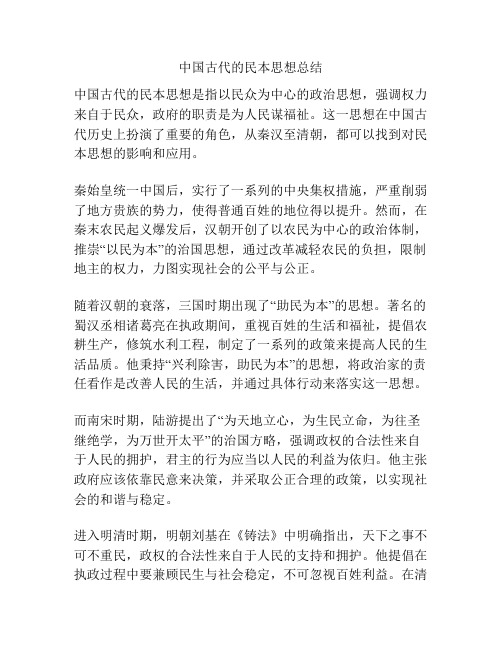 中国古代的民本思想总结

中国古代的民本思想是指以民众为中心的政治思想，强调权力来自于民众，政府的职责是为人民谋福祉。这一思想在中国古代历史上扮演了重要的角色，从秦汉至清朝，都可以找到对民本思想的影响和应用。

秦始皇统一中国后，实行了一系列的中央集权措施，严重削弱了地方贵族的势力，使得普通百姓的地位得以提升。然而，在秦末农民起义爆发后，汉朝开创了以农民为中心的政治体制，推崇“以民为本”的治国思想，通过改革减轻农民的负担，限制地主的权力，力图实现社会的公平与公正。

随着汉朝的衰落，三国时期出现了“助民为本”的思想。著名的蜀汉丞相诸葛亮在执政期间，重视百姓的生活和福祉，提倡农耕生产，修筑水利工程，制定了一系列的政策来提高人民的生活品质。他秉持“兴利除害，助民为本”的思想，将政治家的责任看作是改善人民的生活，并通过具体行动来落实这一思想。

而南宋时期，陆游提出了“为天地立心，为生民立命，为往圣继绝学，为万世开太平”的治国方略，强调政权的合法性来自于人民的拥护，君主的行为应当以人民的利益为依归。他主张政府应该依靠民意来决策，并采取公正合理的政策，以实现社会的和谐与稳定。

进入明清时期，明朝刘基在《铸法》中明确指出，天下之事不可不重民，政权的合法性来自于人民的支持和拥护。他提倡在执政过程中要兼顾民生与社会稳定，不可忽视百姓利益。在清